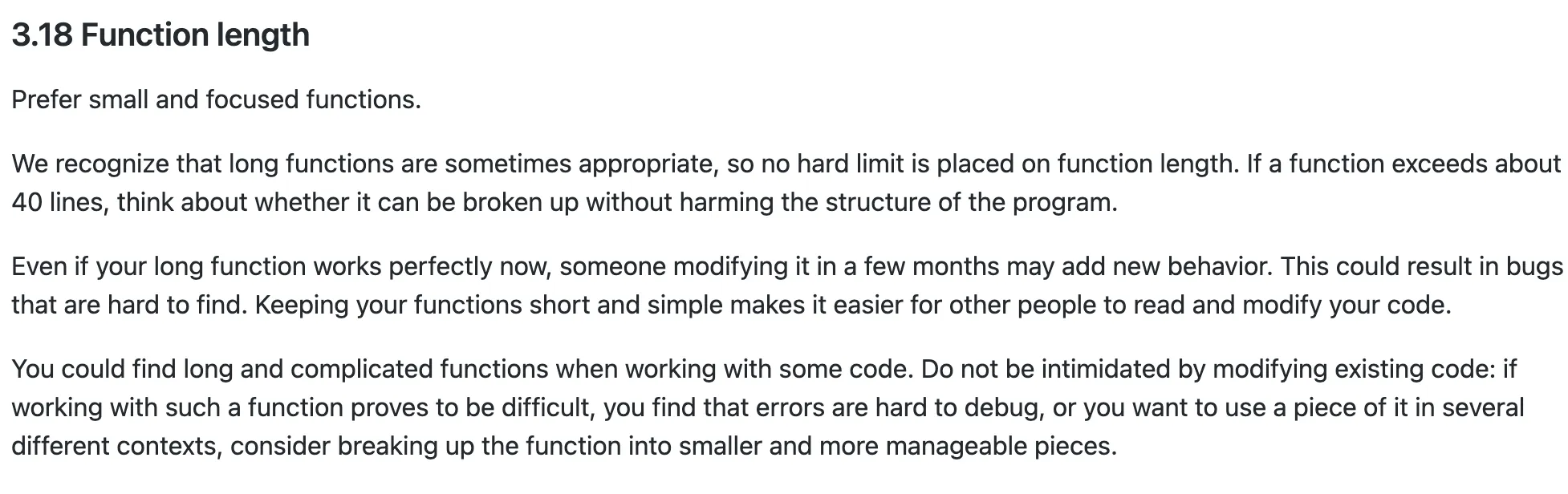 3.18 Function length

Prefer small and focused functions.

We recognize that long functions are sometimes appropriate, so no hard limit is placed on function length. If a function exceeds about 40 lines, think about whether it can be broken up without harming the structure of the program.

Even if your long function works perfectly now, someone modifying it in a few months may add new behavior. This could result in bugs that are hard to find. Keeping your functions short and simple makes it easier for other people to read and modify your code.

You could find long and complicated functions when working with some code. Do not be intimidated by modifying existing code: if working with such a function proves to be difficult, you find that errors are hard to debug, or you want to use a piece of it in several different contexts, consider breaking up the function into smaller and more manageable pieces.